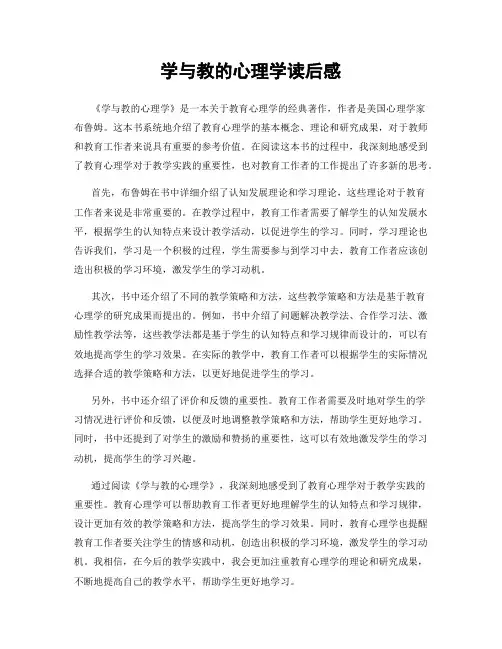 学与教的心理学读后感

《学与教的心理学》是一本关于教育心理学的经典著作，作者是美国心理学家布鲁姆。这本书系统地介绍了教育心理学的基本概念、理论和研究成果，对于教师和教育工作者来说具有重要的参考价值。在阅读这本书的过程中，我深刻地感受到了教育心理学对于教学实践的重要性，也对教育工作者的工作提出了许多新的思考。

首先，布鲁姆在书中详细介绍了认知发展理论和学习理论，这些理论对于教育工作者来说是非常重要的。在教学过程中，教育工作者需要了解学生的认知发展水平，根据学生的认知特点来设计教学活动，以促进学生的学习。同时，学习理论也告诉我们，学习是一个积极的过程，学生需要参与到学习中去，教育工作者应该创造出积极的学习环境，激发学生的学习动机。

其次，书中还介绍了不同的教学策略和方法，这些教学策略和方法是基于教育心理学的研究成果而提出的。例如，书中介绍了问题解决教学法、合作学习法、激励性教学法等，这些教学法都是基于学生的认知特点和学习规律而设计的，可以有效地提高学生的学习效果。在实际的教学中，教育工作者可以根据学生的实际情况选择合适的教学策略和方法，以更好地促进学生的学习。

另外，书中还介绍了评价和反馈的重要性。教育工作者需要及时地对学生的学习情况进行评价和反馈，以便及时地调整教学策略和方法，帮助学生更好地学习。同时，书中还提到了对学生的激励和赞扬的重要性，这可以有效地激发学生的学习动机，提高学生的学习兴趣。

通过阅读《学与教的心理学》，我深刻地感受到了教育心理学对于教学实践的重要性。教育心理学可以帮助教育工作者更好地理解学生的认知特点和学习规律，设计更加有效的教学策略和方法，提高学生的学习效果。同时，教育心理学也提醒教育工作者要关注学生的情感和动机，创造出积极的学习环境，激发学生的学习动机。我相信，在今后的教学实践中，我会更加注重教育心理学的理论和研究成果，不断地提高自己的教学水平，帮助学生更好地学习。